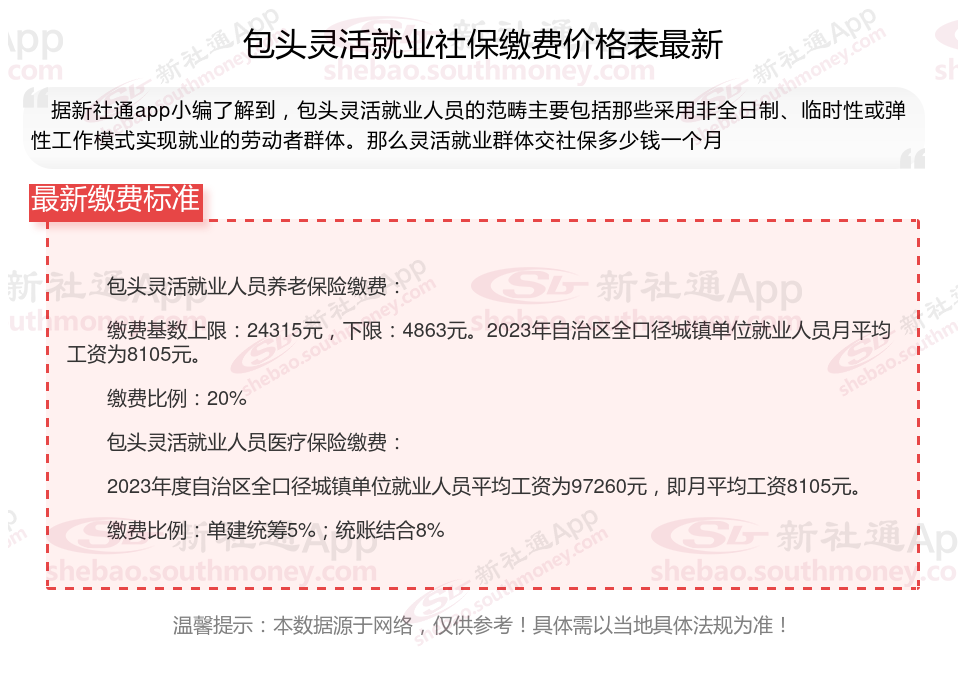 包头灵活就业社保缴费价格表最新

据新社通app小编了解到，包头灵活就业人员的范畴主要包括那些采用非全日制、临时性或弹性工作模式实现就业的劳动者群体。那么灵活就业群体交社保多少钱一个月

最新缴费标准

包头灵活就业人员养老保险缴费：

缴费基数上限：24315元，下限：4863元。2023年自治区全口径城镇单位就业人员月平均工资为8105元。

缴费比例：20%

包头灵活就业人员医疗保险缴费：

2023年度自治区全口径城镇单位就业人员平均工资为97260元，即月平均工资8105元。

缴费比例：单建统筹5%；统账结合8%

温馨提示：本数据源于网络，仅供参考！具体需以当地具体法规为准！

新社通App
shebao.southmoney.com